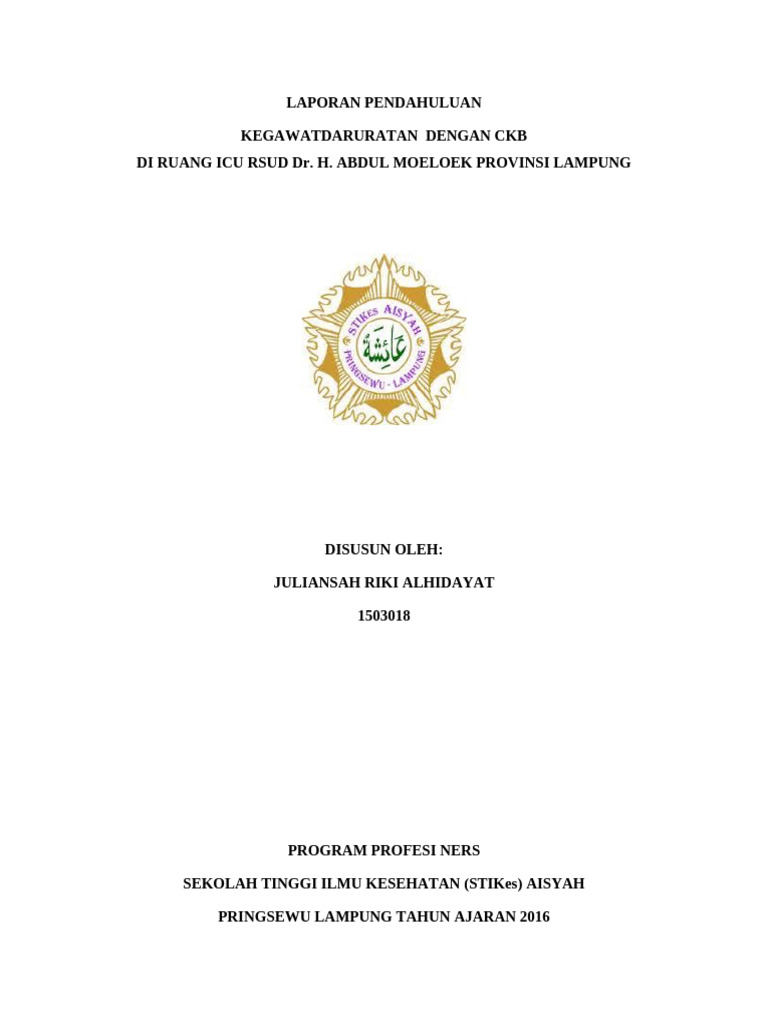 LAPORAN PENDAHULUAN

KEGAWATDARURATAN DENGAN CKB

DI RUANG ICU RSUD Dr. H. ABDUL MOELOEK PROVINSI LAMPUNG

STIKes AISYAH
عائشة
PRINGSEWU - LAMPUNG

DISUSUN OLEH:

JULIANSAH RIKI ALHIDAYAT

1503018

PROGRAM PROFESI NERS

SEKOLAH TINGGI ILMU KESEHATAN (STIKes) AISYAH

PRINGSEWU LAMPUNG TAHUN AJARAN 2016